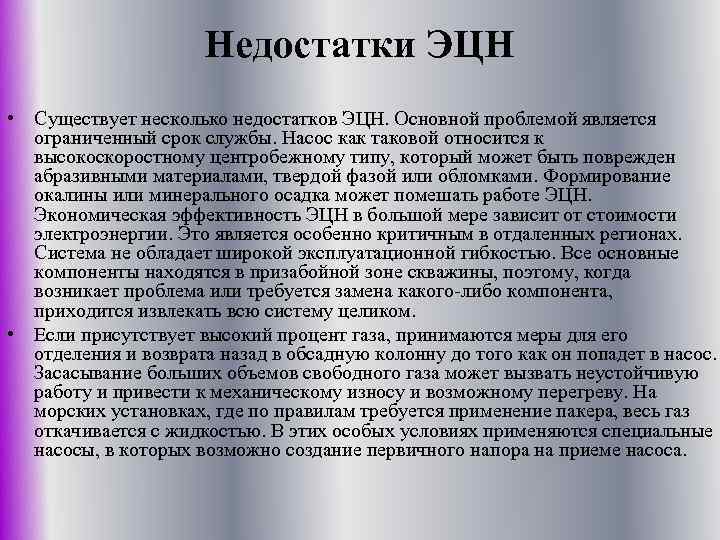 Недостатки ЭЦН

• Существует несколько недостатков ЭЦН. Основной проблемой является ограниченный срок службы. Насос как таковой относится к высокоскоростному центробежному типу, который может быть поврежден абразивными материалами, твердой фазой или обломками. Формирование окалины или минерального осадка может помешать работе ЭЦН. Экономическая эффективность ЭЦН в большой мере зависит от стоимости электроэнергии. Это является особенно критичным в отдаленных регионах. Система не обладает широкой эксплуатационной гибкостью. Все основные компоненты находятся в призабойной зоне скважины, поэтому, когда возникает проблема или требуется замена какого-либо компонента, приходится извлекать всю систему целиком.

• Если присутствует высокий процент газа, принимаются меры для его отделения и возврата назад в обсадную колонну до того как он попадет в насос. Засасывание больших объемов свободного газа может вызвать неустойчивую работу и привести к механическому износу и возможному перегреву. На морских установках, где по правилам требуется применение пакера, весь газ откачивается с жидкостью. В этих особых условиях применяются специальные насосы, в которых возможно создание первичного напора на приеме насоса.